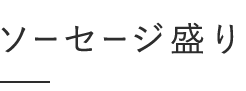 ソーセージ盛り